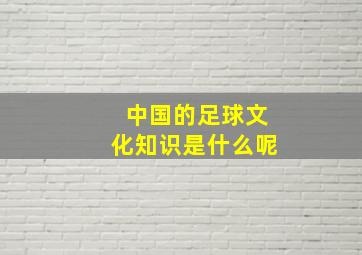 中国的足球文化知识是什么呢